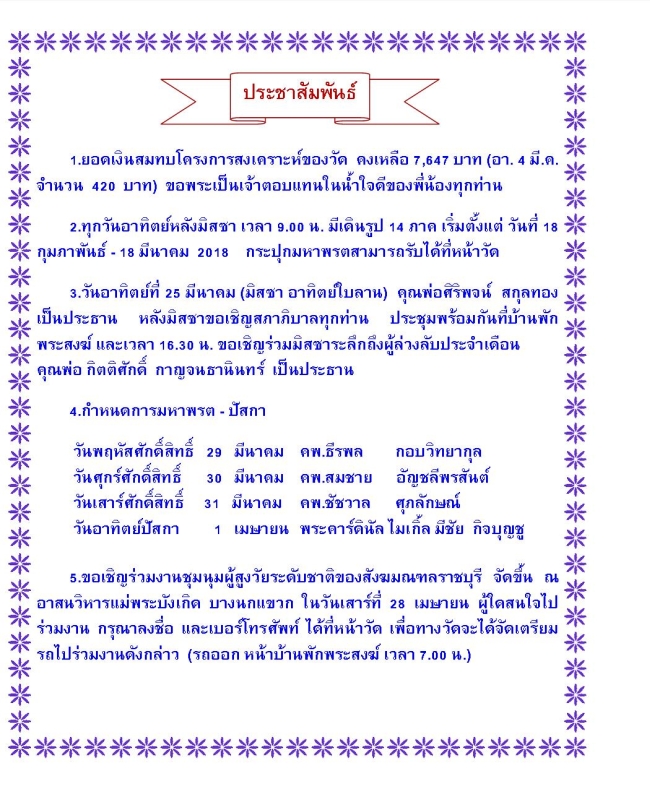 ประชาสัมพันธ์

1.ยอดเงินสมทบโครงการสงเคราะห์ของวัด คงเหลือ 7,647 บาท (อา. 4 มี.ค. จำนวน 420 บาท) ขอพระเป็นเจ้าตอบแทนในน้ำใจดีของพี่น้องทุกท่าน

2.ทุกวันอาทิตย์หลังมิสซา เวลา 9.00 น. มีเดินรูป 14 ภาค เริ่มตั้งแต่ วันที่ 18 กุมภาพันธ์ - 18 มีนาคม 2018 กระปุกมหาพรตสามารถรับได้ที่หน้าวัด

3.วันอาทิตย์ที่ 25 มีนาคม (มิสซา อาทิตย์ใบลาน) คุณพ่อศิริพจน์ สกุลทอง เป็นประธาน หลังมิสซาขอเชิญสภาภิบาลทุกท่าน ประชุมพร้อมกันที่บ้านพักพระสงฆ์ และเวลา 16.30 น. ขอเชิญร่วมมิสซาระลึกถึงผู้ล่วงลับประจำเดือน คุณพ่อ กิตติศักดิ์ กาญจนธานินทร์ เป็นประธาน

4.กำหนดการมหาพรต - ปัสกา

วันพฤหัสศักดิ์สิทธิ์ 29 มีนาคม คพ.ธีรพล กอบวิทยากุล
วันศุกร์ศักดิ์สิทธิ์ 30 มีนาคม คพ.สมชาย อัญชลีพรสันต์
วันเสาร์ศักดิ์สิทธิ์ 31 มีนาคม คพ.ชัชวาล ศุภลักษณ์
วันอาทิตย์ปัสกา 1 เมษายน พระคาร์ดินัล ไมเกิ้ล มีชัย กิจบุญชู

5.ขอเชิญร่วมงานชุมนุมผู้สูงวัยระดับชาติของสังฆมณฑลราชบุรี จัดขึ้น ณ อาสนวิหารแม่พระบังเกิด บางนกแขวก ในวันเสาร์ที่ 28 เมษายน ผู้ใดสนใจไปร่วมงาน กรุณาลงชื่อ และเบอร์โทรศัพท์ ได้ที่หน้าวัด เพื่อทางวัดจะได้จัดเตรียมรถไปร่วมงานดังกล่าว (รถออก หน้าบ้านพักพระสงฆ์ เวลา 7.00 น.)